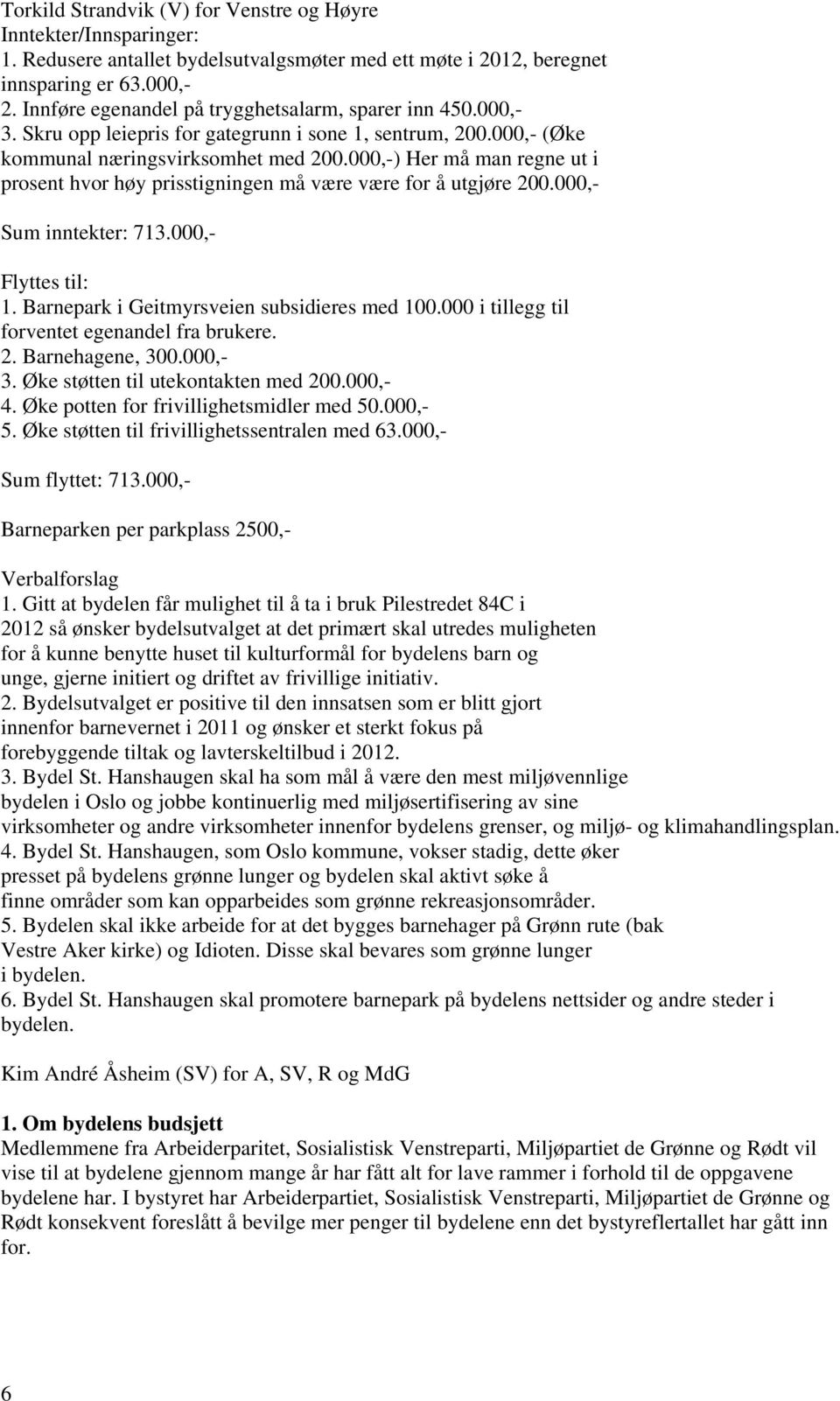 Torkild Strandvik (V) for Venstre og Høyre
Inntekter/Innsparinger:
1. Redusere antallet bydelsutvalgsmøter med ett møte i 2012, beregnet innsparing er 63.000,-
2. Innføre egenandel på trygghetsalarm, sparer inn 450.000,-
3. Skru opp leiepris for gategrunn i sone 1, sentrum, 200.000,- (Øke kommunal næringsvirksomhet med 200.000,-) Her må man regne ut i prosent hvor høy prisstigningen må være være for å utgjøre 200.000,-

Sum inntekter: 713.000,-

Flyttes til:
1. Barnepark i Geitmyrsveien subsidieres med 100.000 i tillegg til forventet egenandel fra brukere.
2. Barnehagene, 300.000,-
3. Øke støtten til utekontakten med 200.000,-
4. Øke potten for frivillighetsmidler med 50.000,-
5. Øke støtten til frivillighetssentralen med 63.000,-

Sum flyttet: 713.000,-

Barneparken per parkplass 2500,-

Verbalforslag
1. Gitt at bydelen får mulighet til å ta i bruk Pilestredet 84C i 2012 så ønsker bydelsutvalget at det primært skal utredes muligheten for å kunne benytte huset til kulturformål for bydelens barn og unge, gjerne initiert og driftet av frivillige initiativ.
2. Bydelsutvalget er positive til den innsatsen som er blitt gjort innenfor barnevernet i 2011 og ønsker et sterkt fokus på forebyggende tiltak og lavterskeltilbud i 2012.
3. Bydel St. Hanshaugen skal ha som mål å være den mest miljøvennlige bydelen i Oslo og jobbe kontinuerlig med miljøsertifisering av sine virksomheter og andre virksomheter innenfor bydelens grenser, og miljø- og klimahandlingsplan.
4. Bydel St. Hanshaugen, som Oslo kommune, vokser stadig, dette øker presset på bydelens grønne lunger og bydelen skal aktivt søke å finne områder som kan opparbeides som grønne rekreasjonsområder.
5. Bydelen skal ikke arbeide for at det bygges barnehager på Grønn rute (bak Vestre Aker kirke) og Idioten. Disse skal bevares som grønne lunger i bydelen.
6. Bydel St. Hanshaugen skal promotere barnepark på bydelens nettsider og andre steder i bydelen.

Kim André Åsheim (SV) for A, SV, R og MdG

1. Om bydelens budsjett
Medlemmene fra Arbeiderparitet, Sosialistisk Venstreparti, Miljøpartiet de Grønne og Rødt vil vise til at bydelene gjennom mange år har fått alt for lave rammer i forhold til de oppgavene bydelene har. I bystyret har Arbeiderpartiet, Sosialistisk Venstreparti, Miljøpartiet de Grønne og Rødt konsekvent foreslått å bevilge mer penger til bydelene enn det bystyreflertallet har gått inn for.

6